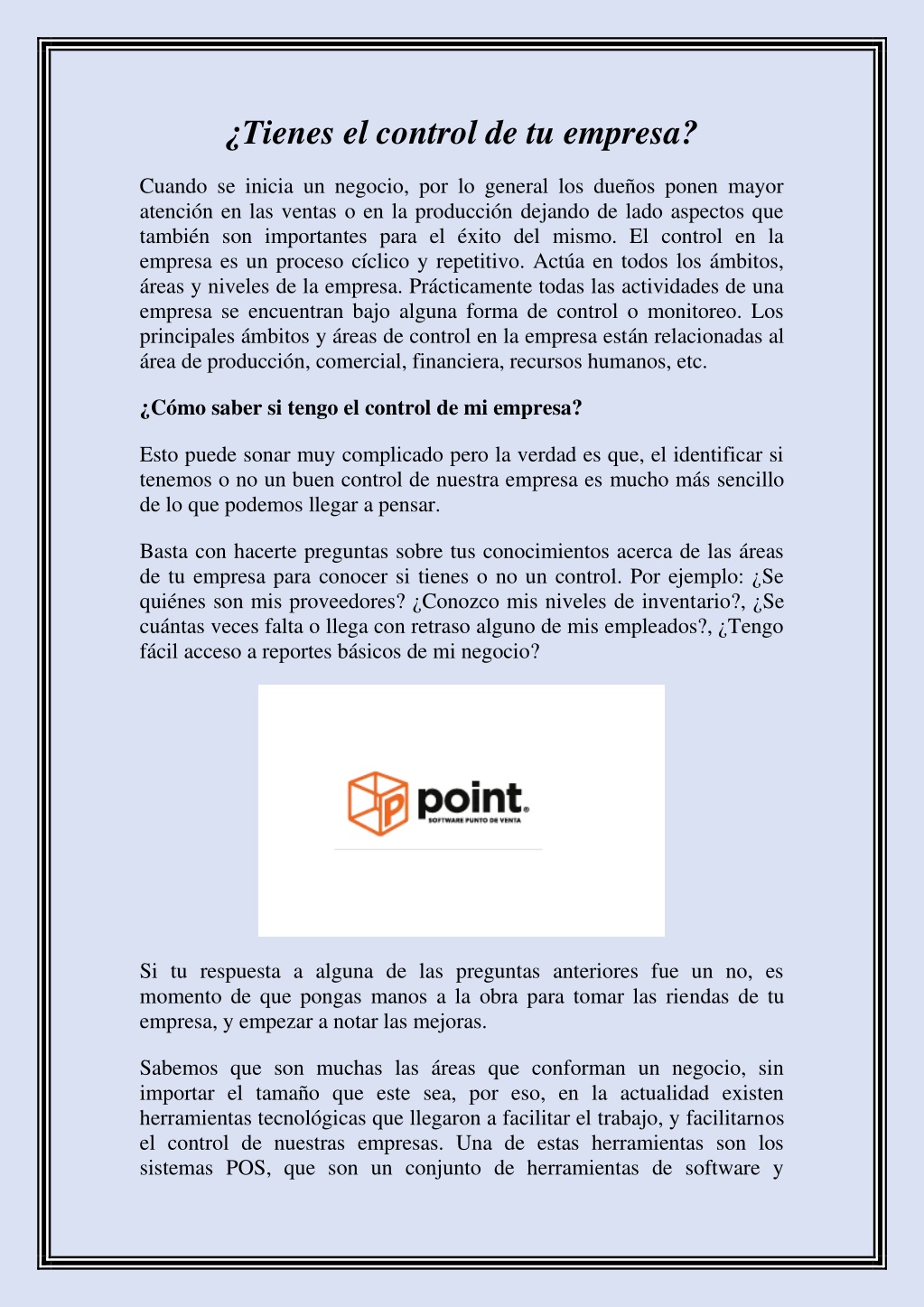 ¿Tienes el control de tu empresa?

Cuando se inicia un negocio, por lo general los dueños ponen mayor atención en las ventas o en la producción dejando de lado aspectos que también son importantes para el éxito del mismo. El control en la empresa es un proceso cíclico y repetitivo. Actúa en todos los ámbitos, áreas y niveles de la empresa. Prácticamente todas las actividades de una empresa se encuentran bajo alguna forma de control o monitoreo. Los principales ámbitos y áreas de control en la empresa están relacionadas al área de producción, comercial, financiera, recursos humanos, etc.

¿Cómo saber si tengo el control de mi empresa?

Esto puede sonar muy complicado pero la verdad es que, el identificar si tenemos o no un buen control de nuestra empresa es mucho más sencillo de lo que podemos llegar a pensar.

Basta con hacerte preguntas sobre tus conocimientos acerca de las áreas de tu empresa para conocer si tienes o no un control. Por ejemplo: ¿Se quiénes son mis proveedores? ¿Conozco mis niveles de inventario?, ¿Se cuántas veces falta o llega con retraso alguno de mis empleados?, ¿Tengo fácil acceso a reportes básicos de mi negocio?

point.
SOFTWARE PUNTO DE VENTA

Si tu respuesta a alguna de las preguntas anteriores fue un no, es momento de que pongas manos a la obra para tomar las riendas de tu empresa, y empezar a notar las mejoras.

Sabemos que son muchas las áreas que conforman un negocio, sin importar el tamaño que este sea, por eso, en la actualidad existen herramientas tecnológicas que llegaron a facilitar el trabajo, y facilitarnos el control de nuestras empresas. Una de estas herramientas son los sistemas POS, que son un conjunto de herramientas de software y